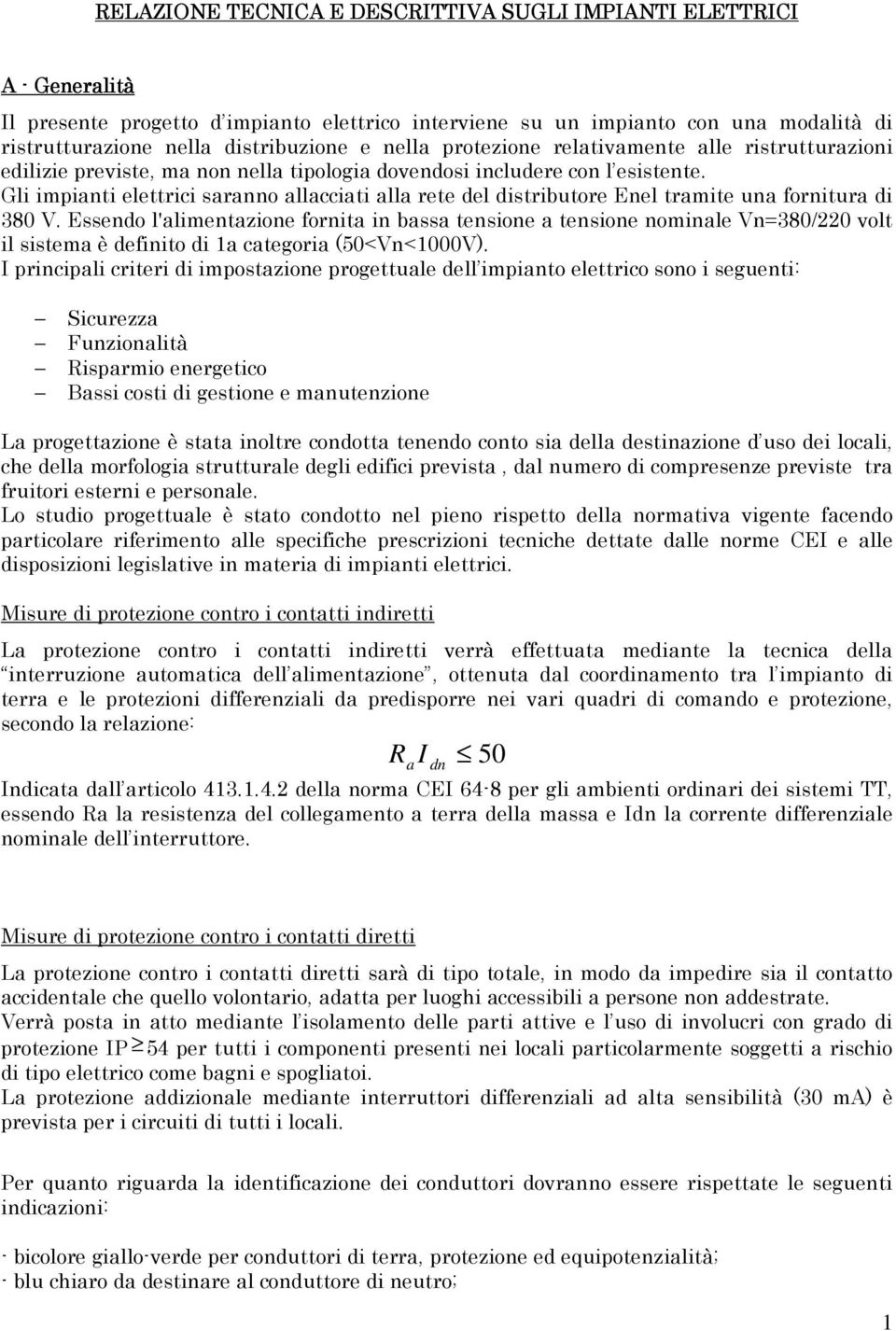 RELAZIONE TECNICA E DESCRITTIVA SUGLI IMPIANTI ELETTRICI

A - Generalità

Il presente progetto d'impianto elettrico interviene su un impianto con una modalità di ristrutturazione nella distribuzione e nella protezione relativamente alle ristrutturazioni edilizie previste, ma non nella tipologia dovendosi includere con l'esistente.
Gli impianti elettrici saranno allacciati alla rete del distributore Enel tramite una fornitura di 380 V. Essendo l'alimentazione fornita in bassa tensione a tensione nominale Vn=380/220 volt il sistema è definito di 1a categoria (50<Vn<1000V).
I principali criteri di impostazione progettuale dell'impianto elettrico sono i seguenti:

– Sicurezza
– Funzionalità
– Risparmio energetico
– Bassi costi di gestione e manutenzione

La progettazione è stata inoltre condotta tenendo conto sia della destinazione d'uso dei locali, che della morfologia strutturale degli edifici prevista , dal numero di compresenze previste tra fruitori esterni e personale.
Lo studio progettuale è stato condotto nel pieno rispetto della normativa vigente facendo particolare riferimento alle specifiche prescrizioni tecniche dettate dalle norme CEI e alle disposizioni legislative in materia di impianti elettrici.

Misure di protezione contro i contatti indiretti

La protezione contro i contatti indiretti verrà effettuata mediante la tecnica della "interruzione automatica dell'alimentazione", ottenuta dal coordinamento tra l'impianto di terra e le protezioni differenziali da predisporre nei vari quadri di comando e protezione, secondo la relazione:

$R_a I_{dn} \leq 50$

Indicata dall'articolo 413.1.4.2 della norma CEI 64-8 per gli ambienti ordinari dei sistemi TT, essendo Ra la resistenza del collegamento a terra della massa e Idn la corrente differenziale nominale dell'interruttore.

Misure di protezione contro i contatti diretti

La protezione contro i contatti diretti sarà di tipo totale, in modo da impedire sia il contatto accidentale che quello volontario, adatta per luoghi accessibili a persone non addestrate.
Verrà posta in atto mediante l'isolamento delle parti attive e l'uso di involucri con grado di protezione IP$\geq$54 per tutti i componenti presenti nei locali particolarmente soggetti a rischio di tipo elettrico come bagni e spogliatoi.
La protezione addizionale mediante interruttori differenziali ad alta sensibilità (30 mA) è prevista per i circuiti di tutti i locali.

Per quanto riguarda la identificazione dei conduttori dovranno essere rispettate le seguenti indicazioni:

- bicolore giallo-verde per conduttori di terra, protezione ed equipotenzialità;
- blu chiaro da destinare al conduttore di neutro;

1